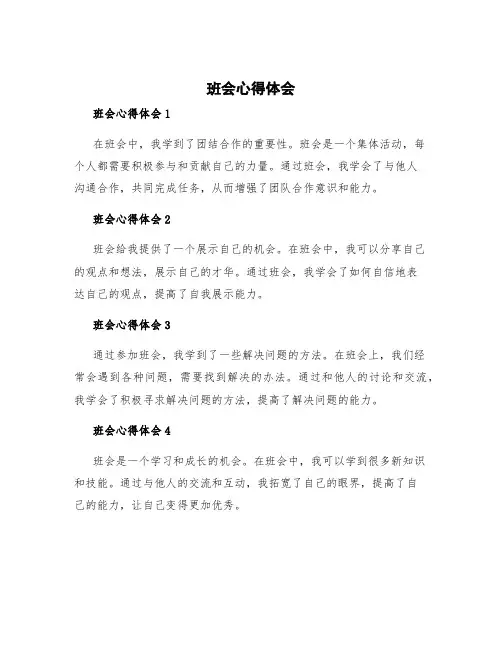 班会心得体会

班会心得体会 1

在班会中，我学到了团结合作的重要性。班会是一个集体活动，每个人都需要积极参与和贡献自己的力量。通过班会，我学会了与他人沟通合作，共同完成任务，从而增强了团队合作意识和能力。

班会心得体会 2

班会给我提供了一个展示自己的机会。在班会中，我可以分享自己的观点和想法，展示自己的才华。通过班会，我学会了如何自信地表达自己的观点，提高了自我展示能力。

班会心得体会 3

通过参加班会，我学到了一些解决问题的方法。在班会上，我们经常会遇到各种问题，需要找到解决的办法。通过和他人的讨论和交流，我学会了积极寻求解决问题的方法，提高了解决问题的能力。

班会心得体会 4

班会是一个学习和成长的机会。在班会中，我可以学到很多新知识和技能。通过与他人的交流和互动，我拓宽了自己的眼界，提高了自己的能力，让自己变得更加优秀。